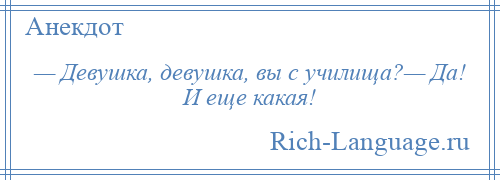 Анекдот

— Девушка, девушка, вы с училища?— Да! И еще какая!

Rich-Language.ru